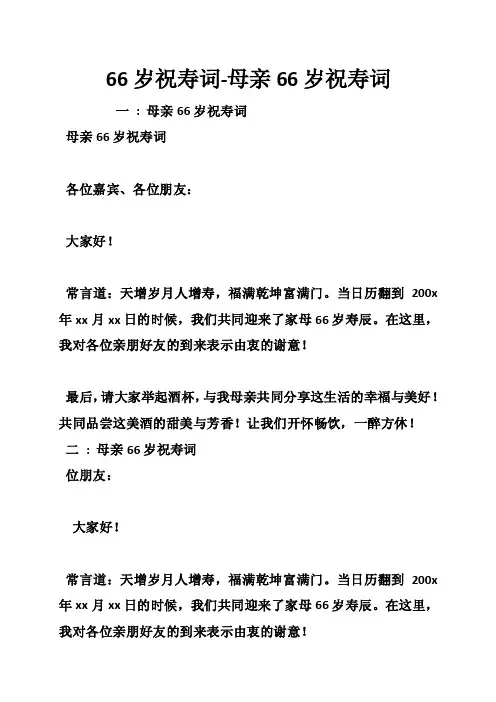 66 岁祝寿词-母亲 66 岁祝寿词

一 ：母亲 66 岁祝寿词

母亲 66 岁祝寿词

各位嘉宾、各位朋友：

大家好！

常言道：天增岁月人增寿，福满乾坤富满门。当日历翻到 200x 年 xx 月 xx 日的时候，我们共同迎来了家母 66 岁寿辰。在这里，我对各位亲朋好友的到来表示由衷的谢意！

最后，请大家举起酒杯，与我母亲共同分享这生活的幸福与美好！共同品尝这美酒的甜美与芳香！让我们开怀畅饮，一醉方休！

二 ：母亲 66 岁祝寿词

位朋友：

大家好！

常言道：天增岁月人增寿，福满乾坤富满门。当日历翻到 200x 年 xx 月 xx 日的时候，我们共同迎来了家母 66 岁寿辰。在这里，我对各位亲朋好友的到来表示由衷的谢意！